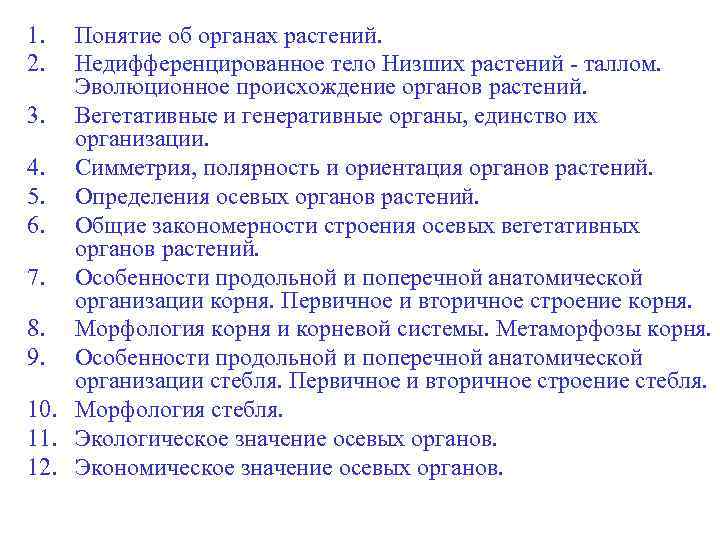 1. Понятие об органах растений.
2. Недифференцированное тело Низших растений - таллом. Эволюционное происхождение органов растений.
3. Вегетативные и генеративные органы, единство их организации.
4. Симметрия, полярность и ориентация органов растений.
5. Определения осевых органов растений.
6. Общие закономерности строения осевых вегетативных органов растений.
7. Особенности продольной и поперечной анатомической организации корня. Первичное и вторичное строение корня.
8. Морфология корня и корневой системы. Метаморфозы корня.
9. Особенности продольной и поперечной анатомической организации стебля. Первичное и вторичное строение стебля.
10. Морфология стебля.
11. Экологическое значение осевых органов.
12. Экономическое значение осевых органов.